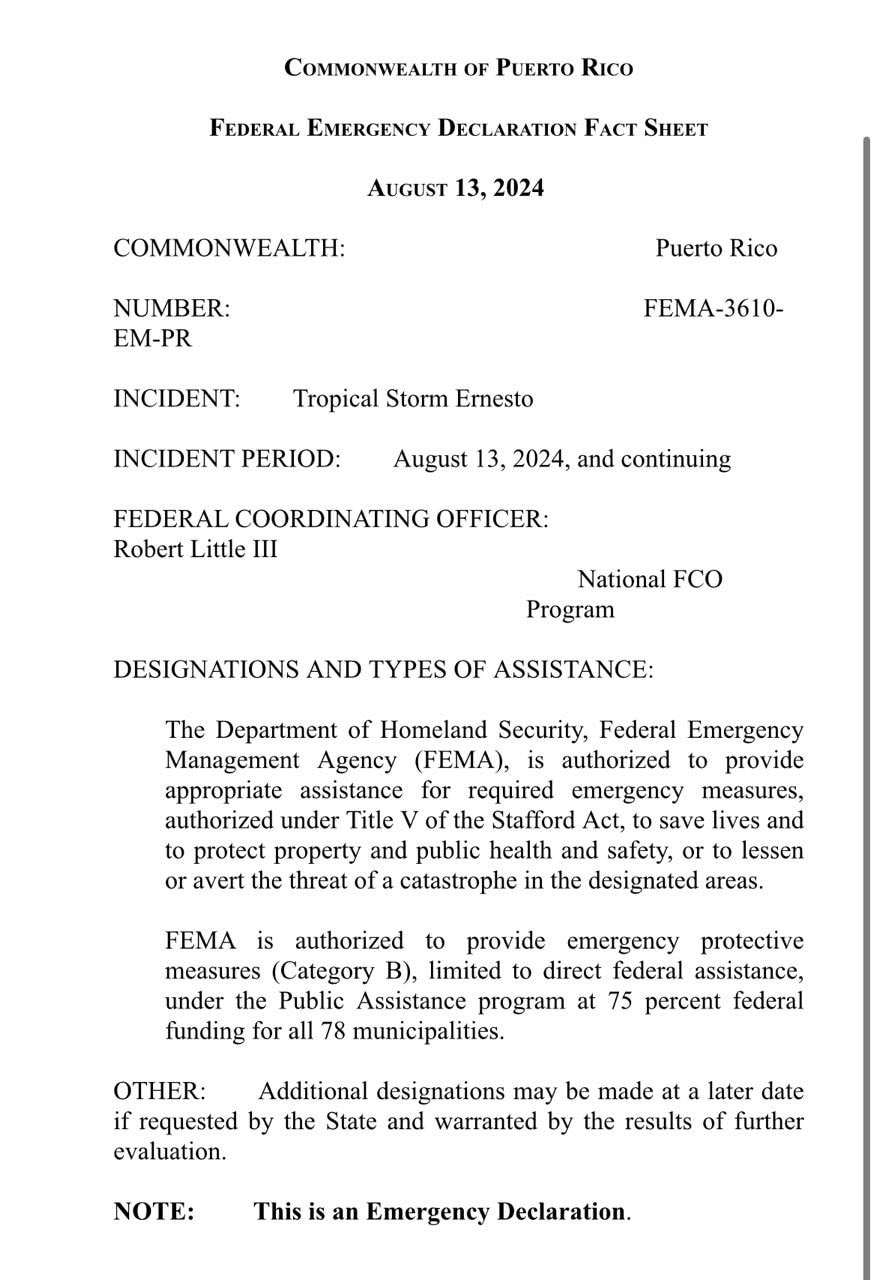 COMMONWEALTH OF PUERTO RICO

FEDERAL EMERGENCY DECLARATION FACT SHEET

AUGUST 13, 2024

COMMONWEALTH: Puerto Rico

NUMBER: FEMA-3610-EM-PR

INCIDENT: Tropical Storm Ernesto

INCIDENT PERIOD: August 13, 2024, and continuing

FEDERAL COORDINATING OFFICER: Robert Little III

National FCO Program

DESIGNATIONS AND TYPES OF ASSISTANCE:

The Department of Homeland Security, Federal Emergency Management Agency (FEMA), is authorized to provide appropriate assistance for required emergency measures, authorized under Title V of the Stafford Act, to save lives and to protect property and public health and safety, or to lessen or avert the threat of a catastrophe in the designated areas.

FEMA is authorized to provide emergency protective measures (Category B), limited to direct federal assistance, under the Public Assistance program at 75 percent federal funding for all 78 municipalities.

OTHER: Additional designations may be made at a later date if requested by the State and warranted by the results of further evaluation.

NOTE: This is an Emergency Declaration.